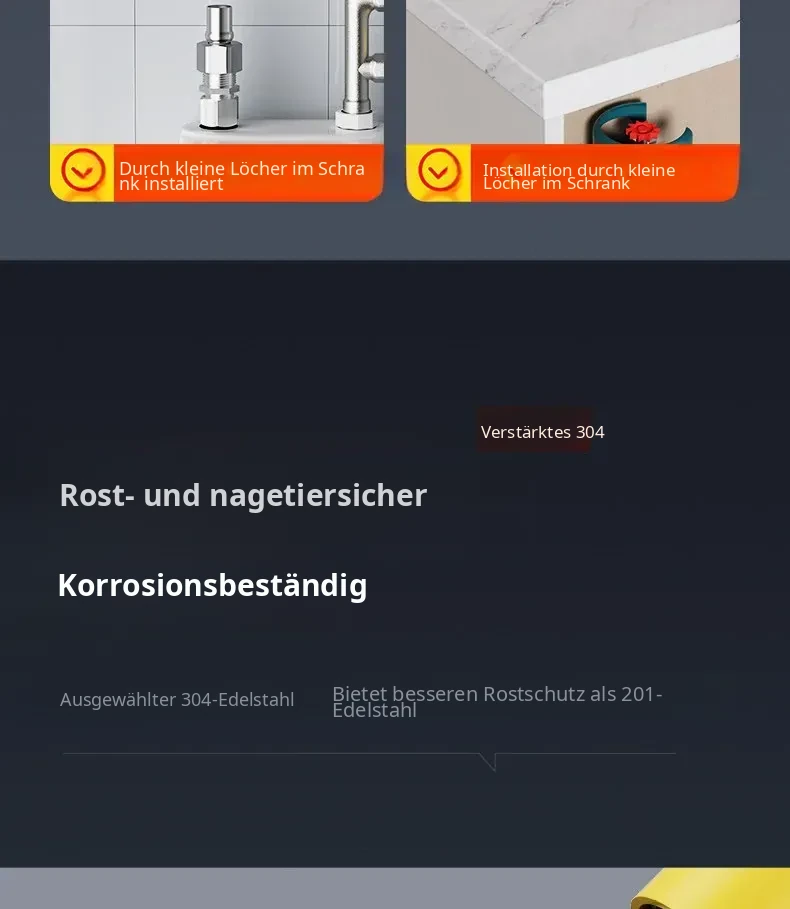 Durch kleine Löcher im Schrank installiert

Installation durch kleine Löcher im Schrank

Verstärktes 304

Rost- und nagetiersicher

Korrosionsbeständig

Ausgewählter 304-Edelstahl

Bietet besseren Rostschutz als 201-Edelstahl